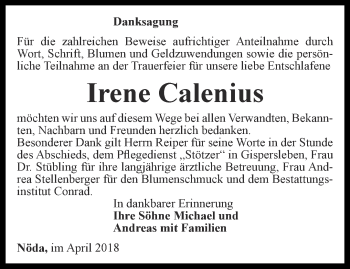 Danksagung

Für die zahlreichen Beweise aufrichtiger Anteilnahme durch Wort, Schrift, Blumen und Geldzuwendungen sowie die persönliche Teilnahme an der Trauerfeier für unsere liebe Entschlafene

Irene Calenius

möchten wir uns auf diesem Wege bei allen Verwandten, Bekannten, Nachbarn und Freunden herzlich bedanken.
Besonderer Dank gilt Herrn Reiper für seine Worte in der Stunde des Abschieds, dem Pflegedienst „Stötzer“ in Gispersleben, Frau Dr. Stübling für ihre langjährige ärztliche Betreuung, Frau Andrea Stellenberger für den Blumenschmuck und dem Bestattungsinstitut Conrad.

In dankbarer Erinnerung
Ihre Söhne Michael und
Andreas mit Familien

Nöda, im April 2018